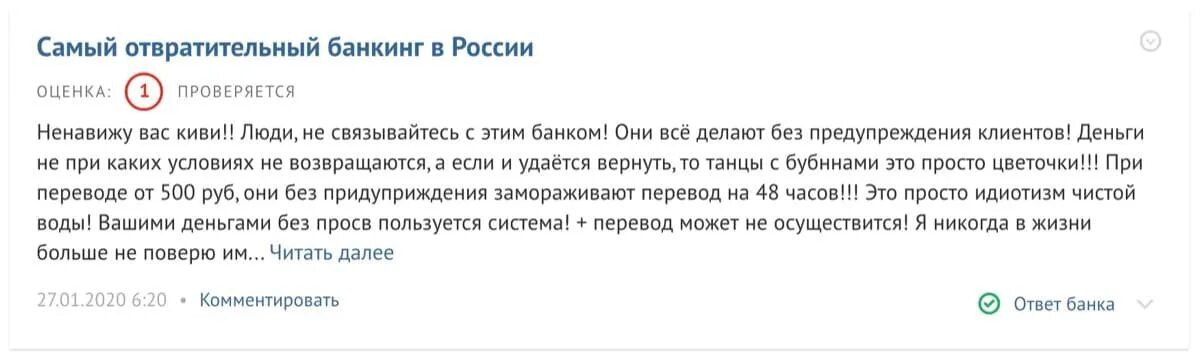 Самый отвратительный банкинг в России

ОЦЕНКА: 1 ПРОВЕРЯЕТСЯ

Ненавижу вас киви!! Люди, не связывайтесь с этим банком! Они всё делают без предупреждения клиентов! Деньги не при каких условиях не возвращаются, а если и удаётся вернуть, то танцы с бубннами это просто цветочки!!! При переводе от 500 руб, они без придуприждения замораживают перевод на 48 часов!!! Это просто идиотизм чистой воды! Вашими деньгами без просв пользуется система! + перевод может не осуществится! Я никогда в жизни больше не поверю им... Читать далее

27.01.2020 6:20 • Комментировать

Ответ банка